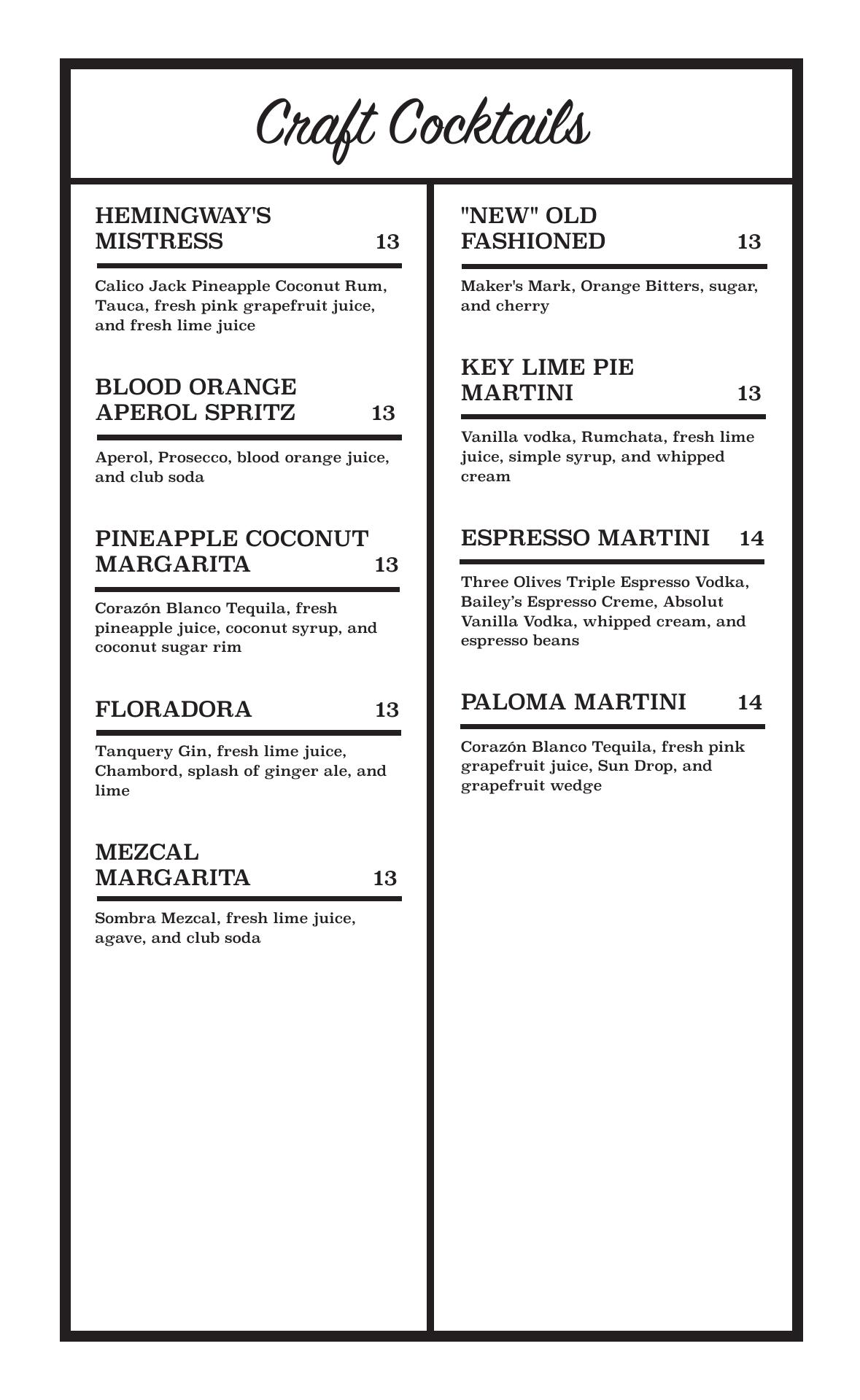 Craft Cocktails

HEMINGWAY'S MISTRESS 13

Calico Jack Pineapple Coconut Rum, Tauca, fresh pink grapefruit juice, and fresh lime juice

BLOOD ORANGE APEROL SPRITZ 13

Aperol, Prosecco, blood orange juice, and club soda

PINEAPPLE COCONUT MARGARITA 13

Corazón Blanco Tequila, fresh pineapple juice, coconut syrup, and coconut sugar rim

FLORADORA 13

Tanquery Gin, fresh lime juice, Chambord, splash of ginger ale, and lime

MEZCAL MARGARITA 13

Sombra Mezcal, fresh lime juice, agave, and club soda

"NEW" OLD FASHIONED 13

Maker's Mark, Orange Bitters, sugar, and cherry

KEY LIME PIE MARTINI 13

Vanilla vodka, Rumchata, fresh lime juice, simple syrup, and whipped cream

ESPRESSO MARTINI 14

Three Olives Triple Espresso Vodka, Bailey's Espresso Creme, Absolut Vanilla Vodka, whipped cream, and espresso beans

PALOMA MARTINI 14

Corazón Blanco Tequila, fresh pink grapefruit juice, Sun Drop, and grapefruit wedge